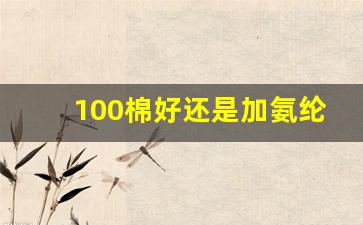 100棉好还是加氨纶